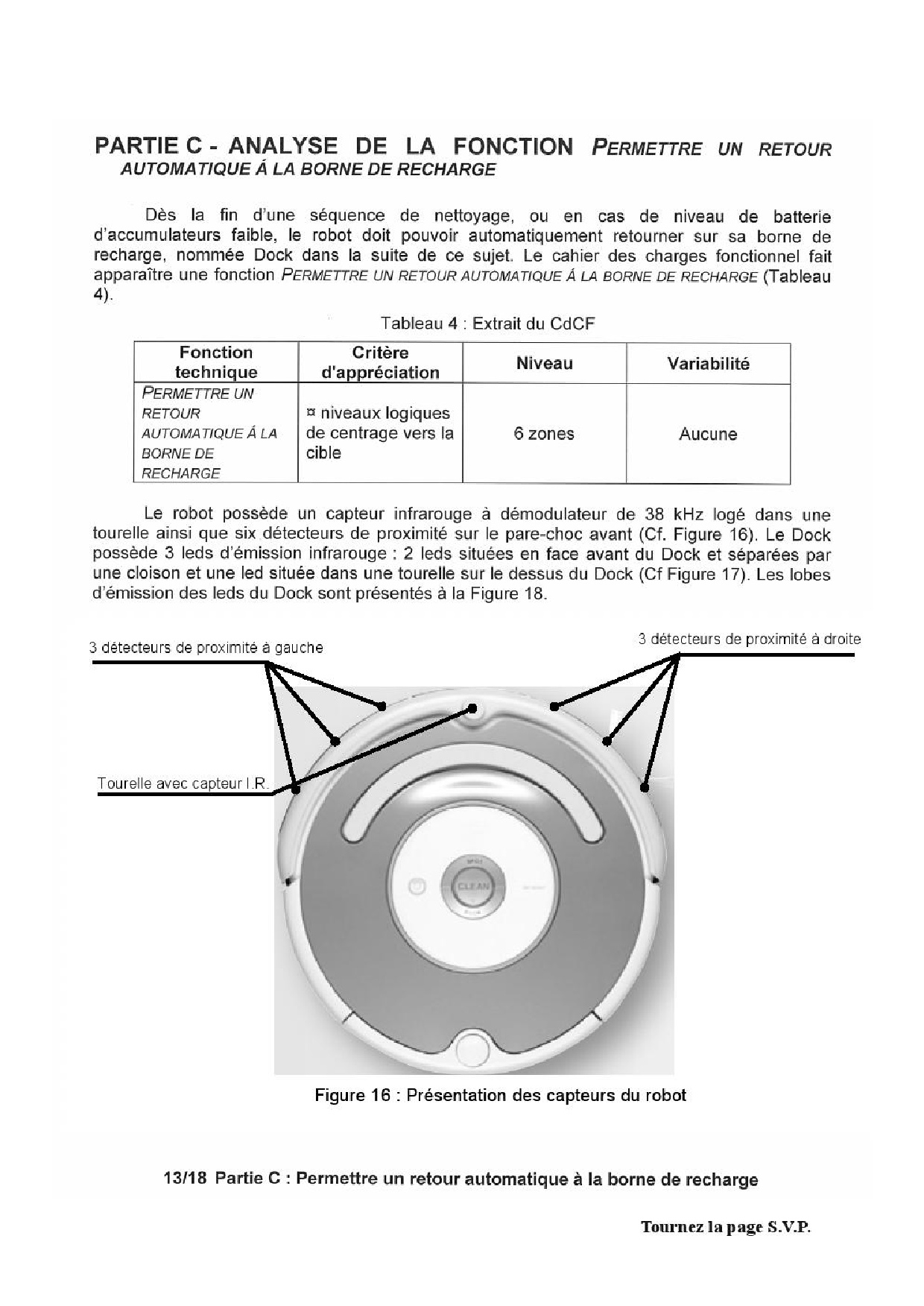 PARTIE C - ANALYSE DE LA FONCTION PERMETTRE UN RETOUR AUTOMATIQUE Á LA BORNE DE RECHARGE

Dès la fin d'une séquence de nettoyage, ou en cas de niveau de batterie d'accumulateurs faible, le robot doit pouvoir automatiquement retourner sur sa borne de recharge, nommée Dock dans la suite de ce sujet. Le cahier des charges fonctionnel fait apparaître une fonction PERMETTRE UN RETOUR AUTOMATIQUE Á LA BORNE DE RECHARGE (Tableau 4).

Tableau 4 : Extrait du CdCF

| Fonction technique | Critère d'appréciation | Niveau | Variabilité |
|---|---|---|---|
| PERMETTRE UN RETOUR AUTOMATIQUE Á LA BORNE DE RECHARGE | ¤ niveaux logiques de centrage vers la cible | 6 zones | Aucune |

Le robot possède un capteur infrarouge à démodulateur de 38 kHz logé dans une tourelle ainsi que six détecteurs de proximité sur le pare-choc avant (Cf. Figure 16). Le Dock possède 3 leds d'émission infrarouge : 2 leds situées en face avant du Dock et séparées par une cloison et une led située dans une tourelle sur le dessus du Dock (Cf Figure 17). Les lobes d'émission des leds du Dock sont présentés à la Figure 18.

3 détecteurs de proximité à gauche

3 détecteurs de proximité à droite

Tourelle avec capteur I.R.

CLEAN

Figure 16 : Présentation des capteurs du robot

13/18 Partie C : Permettre un retour automatique à la borne de recharge

Tournez la page S.V.P.